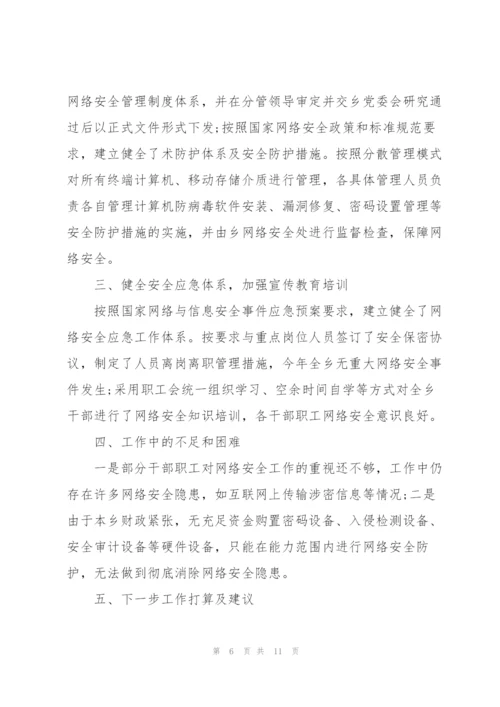 网络安全管理制度体系，并在分管领导审定并交乡党委会研究通过后以正式文件形式下发;按照国家网络安全政策和标准规范要求，建立健全了术防护体系及安全防护措施。按照分散管理模式对所有终端计算机、移动存储介质进行管理，各具体管理人员负责各自管理计算机防病毒软件安装、漏洞修复、密码设置管理等安全防护措施的实施，并由乡网络安全处进行监督检查，保障网络安全。

三、健全安全应急体系，加强宣传教育培训

按照国家网络与信息安全事件应急预案要求，建立健全了网络安全应急工作体系。按要求与重点岗位人员签订了安全保密协议，制定了人员离岗离职管理措施，今年全乡无重大网络安全事件发生;采用职工会统一组织学习、空余时间自学等方式对全乡干部进行了网络安全知识培训，各干部职工网络安全意识良好。

四、工作中的不足和困难

一是部分干部职工对网络安全工作的重视还不够，工作中仍存在许多网络安全隐患，如互联网上传输涉密信息等情况;二是由于本乡财政紧张，无充足资金购置密码设备、入侵检测设备、安全审计设备等硬件设备，只能在能力范围内进行网络安全防护，无法做到彻底消除网络安全隐患。

五、下一步工作打算及建议

第 6 页 共 11 页